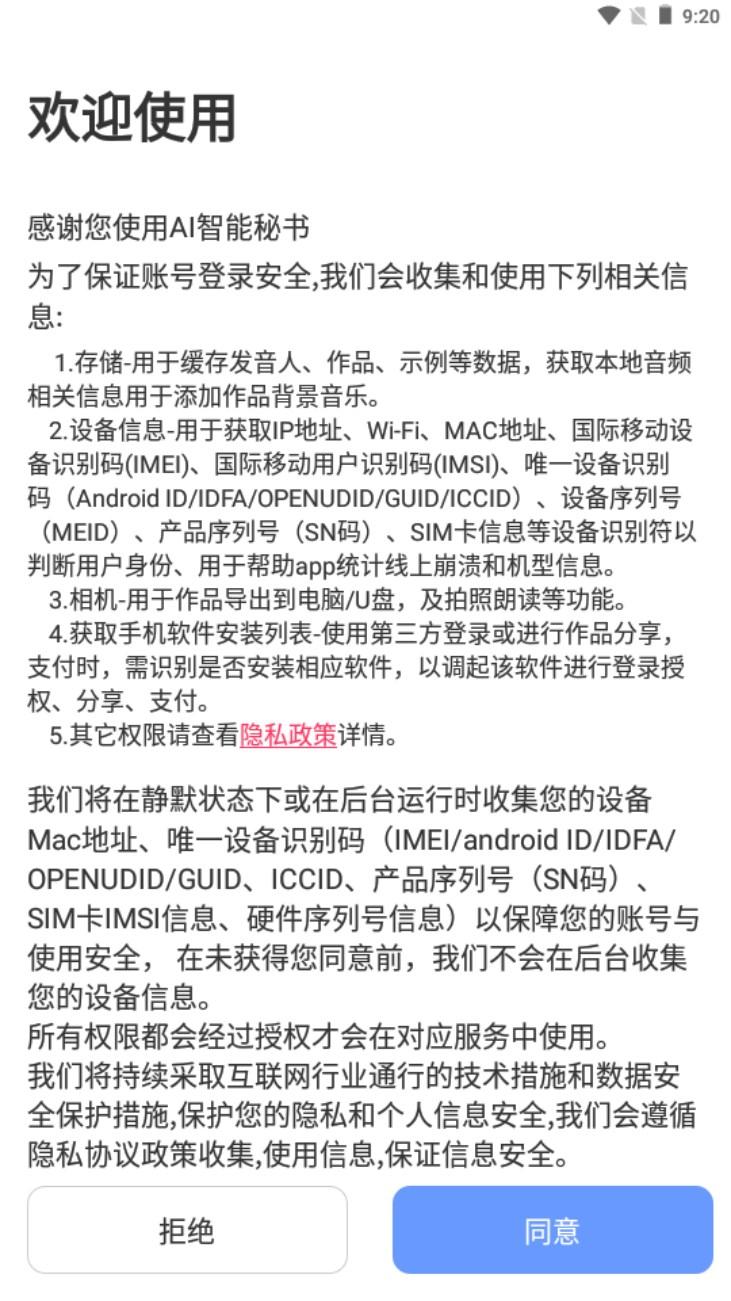 9:20

欢迎使用

感谢您使用AI智能秘书

为了保证账号登录安全,我们会收集和使用下列相关信息:

1.存储-用于缓存发音人、作品、示例等数据，获取本地音频相关信息用于添加作品背景音乐。

2.设备信息-用于获取IP地址、Wi-Fi、MAC地址、国际移动设备识别码(IMEI)、国际移动用户识别码(IMSI)、唯一设备识别码（Android ID/IDFA/OPENUDID/GUID/ICCID）、设备序列号（MEID）、产品序列号（SN码）、SIM卡信息等设备识别符以判断用户身份、用于帮助app统计线上崩溃和机型信息。

3.相机-用于作品导出到电脑/U盘，及拍照朗读等功能。

4.获取手机软件安装列表-使用第三方登录或进行作品分享，支付时，需识别是否安装相应软件，以调起该软件进行登录授权、分享、支付。

5.其它权限请查看隐私政策详情。

我们将在静默状态下或在后台运行时收集您的设备Mac地址、唯一设备识别码（IMEI/android ID/IDFA/OPENUDID/GUID、ICCID、产品序列号（SN码）、SIM卡IMSI信息、硬件序列号信息）以保障您的账号与使用安全， 在未获得您同意前，我们不会在后台收集您的设备信息。
所有权限都会经过授权才会在对应服务中使用。
我们将持续采取互联网行业通行的技术措施和数据安全保护措施,保护您的隐私和个人信息安全,我们会遵循隐私协议政策收集,使用信息,保证信息安全。

拒绝

同意